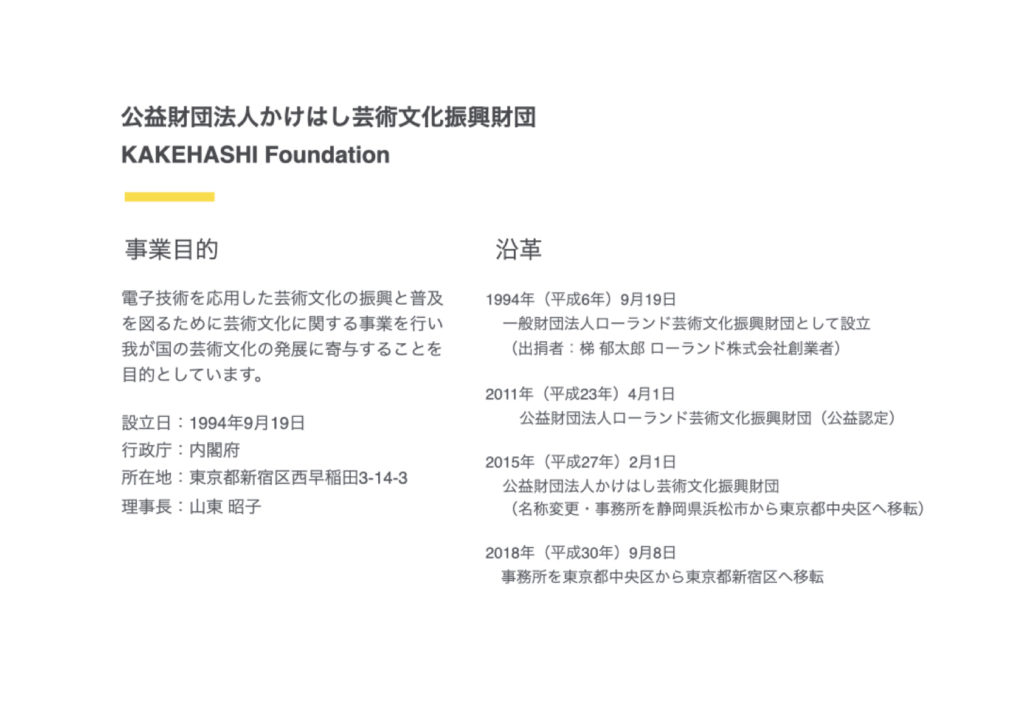 公益財団法人かけはし芸術文化振興財団
KAKEHASHI Foundation

事業目的

電子技術を応用した芸術文化の振興と普及を図るために芸術文化に関する事業を行い我が国の芸術文化の発展に寄与することを目的としています。

設立日：1994年9月19日
行政庁：内閣府
所在地：東京都新宿区西早稲田3-14-3
理事長：山東 昭子

沿革

1994年（平成6年）9月19日
一般財団法人ローランド芸術文化振興財団として設立
（出捐者：梯 郁太郎 ローランド株式会社創業者）

2011年（平成23年）4月1日
公益財団法人ローランド芸術文化振興財団（公益認定）

2015年（平成27年）2月1日
公益財団法人かけはし芸術文化振興財団
（名称変更・事務所を静岡県浜松市から東京都中央区へ移転）

2018年（平成30年）9月8日
事務所を東京都中央区から東京都新宿区へ移転